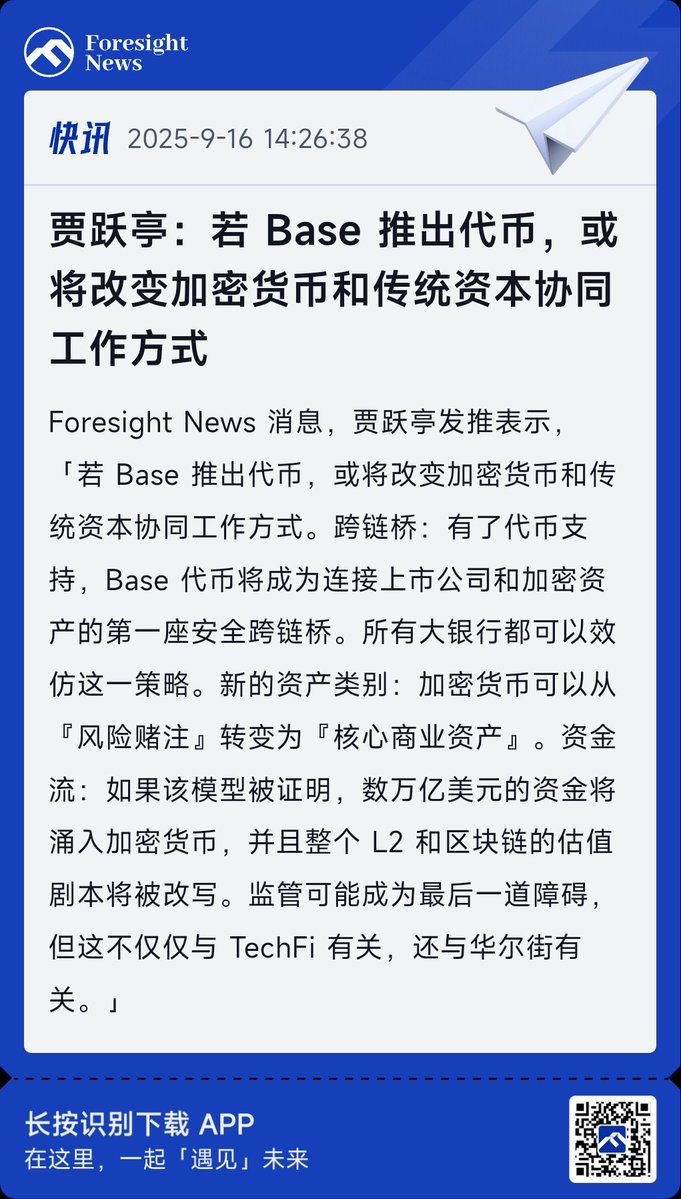 Foresight News

快讯 2025-9-16 14:26:38

贾跃亭：若 Base 推出代币，或将改变加密货币和传统资本协同工作方式

Foresight News 消息，贾跃亭发推表示，「若 Base 推出代币，或将改变加密货币和传统资本协同工作方式。跨链桥：有了代币支持，Base 代币将成为连接上市公司和加密资产的第一座安全跨链桥。所有大银行都可以效仿这一策略。新的资产类别：加密货币可以从『风险赌注』转变为『核心商业资产』。资金流：如果该模型被证明，数万亿美元的资金将涌入加密货币，并且整个 L2 和区块链的估值剧本将被改写。监管可能成为最后一道障碍，但这不仅仅与 TechFi 有关，还与华尔街有关。」

长按识别下载 APP
在这里，一起「遇见」未来